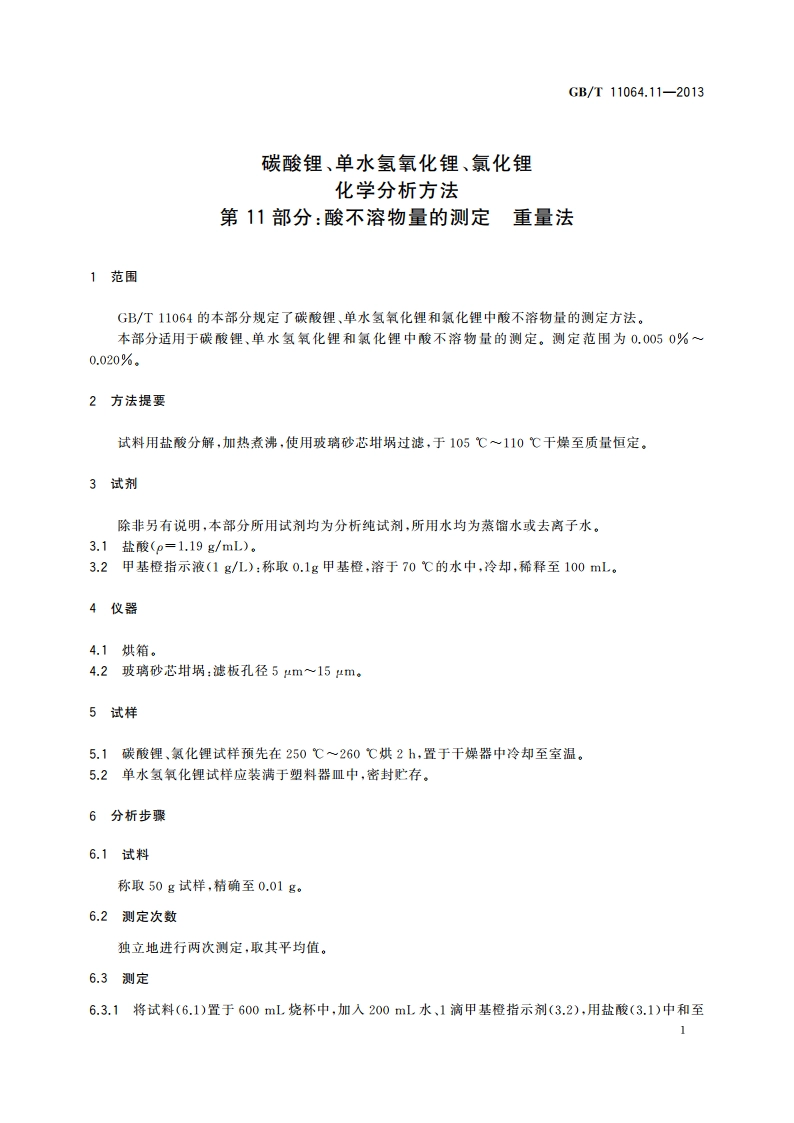 GB/T 11064.11—2013

碳酸锂、单水氢氧化锂、氯化锂
化学分析方法
第 11 部分：酸不溶物量的测定　重量法

1　范围

GB/T 11064 的本部分规定了碳酸锂、单水氢氧化锂和氯化锂中酸不溶物量的测定方法。

本部分适用于碳酸锂、单水氢氧化锂和氯化锂中酸不溶物量的测定。测定范围为 0.005 0%～0.020%。

2　方法提要

试料用盐酸分解，加热煮沸，使用玻璃砂芯坩埚过滤，于 105 ℃～110 ℃干燥至质量恒定。

3　试剂

除非另有说明，本部分所用试剂均为分析纯试剂，所用水均为蒸馏水或去离子水。

3.1　盐酸（$\rho$=1.19 g/mL）。

3.2　甲基橙指示液（1 g/L）：称取 0.1g 甲基橙，溶于 70 ℃的水中，冷却，稀释至 100 mL。

4　仪器

4.1　烘箱。

4.2　玻璃砂芯坩埚：滤板孔径 5 $\mu$m～15 $\mu$m。

5　试样

5.1　碳酸锂、氯化锂试样预先在 250 ℃～260 ℃烘 2 h，置于干燥器中冷却至室温。

5.2　单水氢氧化锂试样应装满于塑料器皿中，密封贮存。

6　分析步骤

6.1　试料

称取 50 g 试样，精确至 0.01 g。

6.2　测定次数

独立地进行两次测定，取其平均值。

6.3　测定

6.3.1　将试料（6.1）置于 600 mL 烧杯中，加入 200 mL 水、1 滴甲基橙指示剂（3.2），用盐酸（3.1）中和至

1